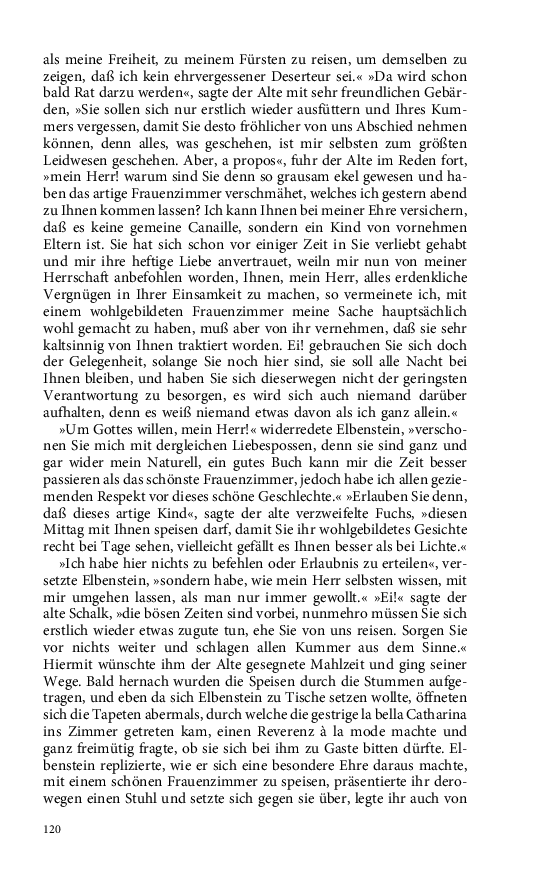 als meine Freiheit, zu meinem Fürsten zu reisen, um demselben zu zeigen, daß ich kein ehrvergessener Deserteur sei.« »Da wird schon bald Rat darzu werden«, sagte der Alte mit sehr freundlichen Gebärden, »Sie sollen sich nur erstlich wieder ausfüttern und Ihres Kummers vergessen, damit Sie desto fröhlicher von uns Abschied nehmen können, denn alles, was geschehen, ist mir selbsten zum größten Leidwesen geschehen. Aber, a propos«, fuhr der Alte im Reden fort, »mein Herr! warum sind Sie denn so grausam ekel gewesen und haben das artige Frauenzimmer verschmähet, welches ich gestern abend zu Ihnen kommen lassen? Ich kann Ihnen bei meiner Ehre versichern, daß es keine gemeine Canaille, sondern ein Kind von vornehmen Eltern ist. Sie hat sich schon vor einiger Zeit in Sie verliebt gehabt und mir ihre heftige Liebe anvertrauet, weiln mir nun von meiner Herrschaft anbefohlen worden, Ihnen, mein Herr, alles erdenkliche Vergnügen in Ihrer Einsamkeit zu machen, so vermeinete ich, mit einem wohlgebildeten Frauenzimmer meine Sache hauptsächlich wohl gemacht zu haben, muß aber von ihr vernehmen, daß sie sehr kaltsinnig von Ihnen traktiert worden. Ei! gebrauchen Sie sich doch der Gelegenheit, solange Sie noch hier sind, sie soll alle Nacht bei Ihnen bleiben, und haben Sie sich dieserwegen nicht der geringsten Verantwortung zu besorgen, es wird sich auch niemand darüber aufhalten, denn es weiß niemand etwas davon als ich ganz allein.«

»Um Gottes willen, mein Herr!« widerredete Elbenstein, »verschonen Sie mich mit dergleichen Liebespossen, denn sie sind ganz und gar wider mein Naturell, ein gutes Buch kann mir die Zeit besser passieren als das schönste Frauenzimmer, jedoch habe ich allen geziemenden Respekt vor dieses schöne Geschlechte.« »Erlauben Sie denn, daß dieses artige Kind«, sagte der alte verzweifelte Fuchs, »diesen Mittag mit Ihnen speisen darf, damit Sie ihr wohlgebildetes Gesichte recht bei Tage sehen, vielleicht gefällt es Ihnen besser als bei Lichte.«

»Ich habe hier nichts zu befehlen oder Erlaubnis zu erteilen«, versetzte Elbenstein, »sondern habe, wie mein Herr selbsten wissen, mit mir umgehen lassen, als man nur immer gewollt.« »Ei!« sagte der alte Schalk, »die bösen Zeiten sind vorbei, nunmehro müssen Sie sich erstlich wieder etwas zugute tun, ehe Sie von uns reisen. Sorgen Sie vor nichts weiter und schlagen allen Kummer aus dem Sinne.« Hiermit wünschte ihm der Alte gesegnete Mahlzeit und ging seiner Wege. Bald hernach wurden die Speisen durch die Stummen aufgetragen, und eben da sich Elbenstein zu Tische setzen wollte, öffneten sich die Tapeten abermals, durch welche die gestrige la bella Catharina ins Zimmer getreten kam, einen Reverenz à la mode machte und ganz freimütig fragte, ob sie sich bei ihm zu Gaste bitten dürfte. Elbenstein replizierte, wie er sich eine besondere Ehre daraus machte, mit einem schönen Frauenzimmer zu speisen, präsentierte ihr derowegen einen Stuhl und setzte sich gegen sie über, legte ihr auch von

120